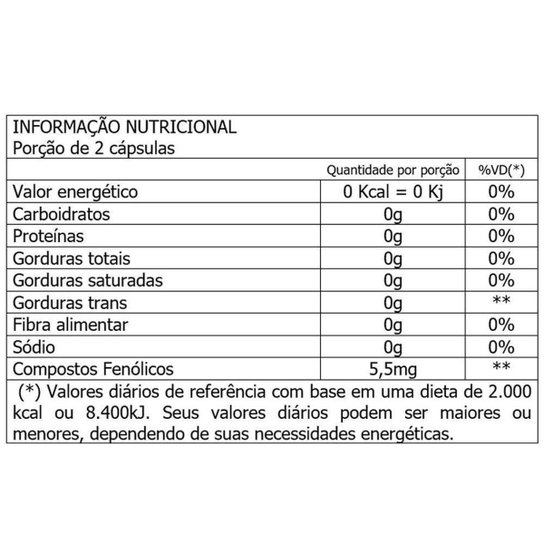 INFORMAÇÃO NUTRICIONAL
Porção de 2 cápsulas

| | Quantidade por porção | %VD(*) |
|---|---|---|
| Valor energético | 0 Kcal = 0 Kj | 0% |
| Carboidratos | 0g | 0% |
| Proteínas | 0g | 0% |
| Gorduras totais | 0g | 0% |
| Gorduras saturadas | 0g | 0% |
| Gorduras trans | 0g | ** |
| Fibra alimentar | 0g | 0% |
| Sódio | 0g | 0% |
| Compostos Fenólicos | 5,5mg | ** |

(*) Valores diários de referência com base em uma dieta de 2.000 kcal ou 8.400kJ. Seus valores diários podem ser maiores ou menores, dependendo de suas necessidades energéticas.